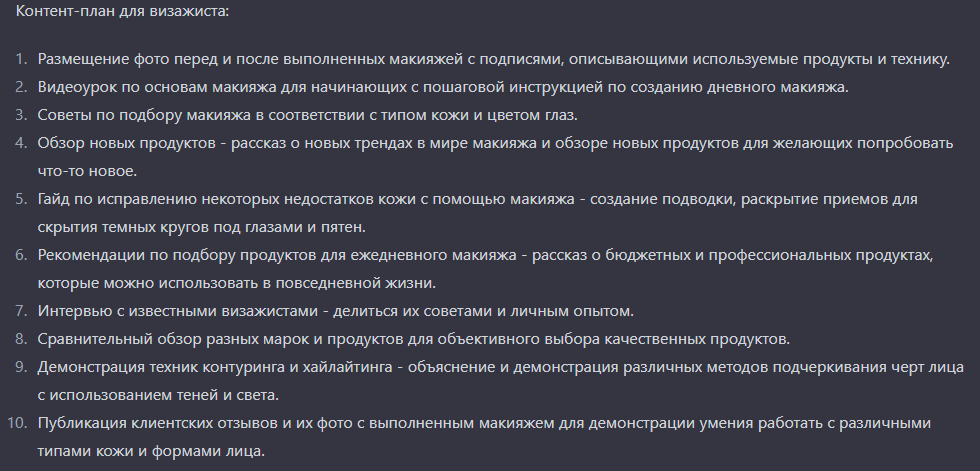 Контент-план для визажиста:

1. Размещение фото перед и после выполненных макияжей с подписями, описывающими используемые продукты и технику.
2. Видеоурок по основам макияжа для начинающих с пошаговой инструкцией по созданию дневного макияжа.
3. Советы по подбору макияжа в соответствии с типом кожи и цветом глаз.
4. Обзор новых продуктов - рассказ о новых трендах в мире макияжа и обзоре новых продуктов для желающих попробовать что-то новое.
5. Гайд по исправлению некоторых недостатков кожи с помощью макияжа - создание подводки, раскрытие приемов для скрытия темных кругов под глазами и пятен.
6. Рекомендации по подбору продуктов для ежедневного макияжа - рассказ о бюджетных и профессиональных продуктах, которые можно использовать в повседневной жизни.
7. Интервью с известными визажистами - делиться их советами и личным опытом.
8. Сравнительный обзор разных марок и продуктов для объективного выбора качественных продуктов.
9. Демонстрация техник контуринга и хайлайтинга - объяснение и демонстрация различных методов подчеркивания черт лица с использованием теней и света.
10. Публикация клиентских отзывов и их фото с выполненным макияжем для демонстрации умения работать с различными типами кожи и формами лица.